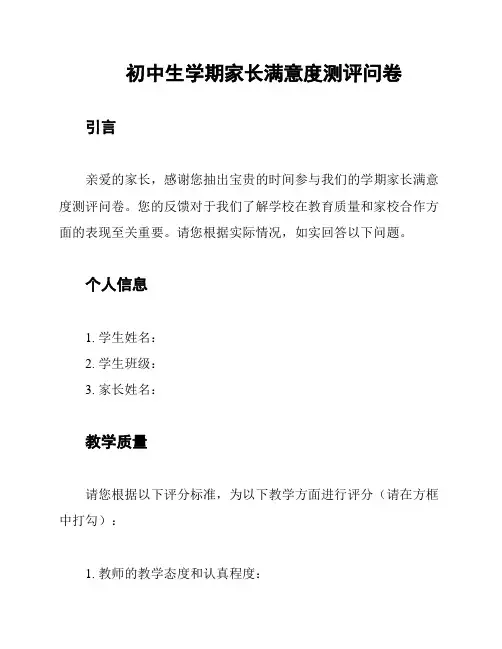 初中生学期家长满意度测评问卷

引言

亲爱的家长，感谢您抽出宝贵的时间参与我们的学期家长满意度测评问卷。您的反馈对于我们了解学校在教育质量和家校合作方面的表现至关重要。请您根据实际情况，如实回答以下问题。

个人信息

1. 学生姓名：
2. 学生班级：
3. 家长姓名：

教学质量

请您根据以下评分标准，为以下教学方面进行评分（请在方框中打勾）：

1. 教师的教学态度和认真程度：